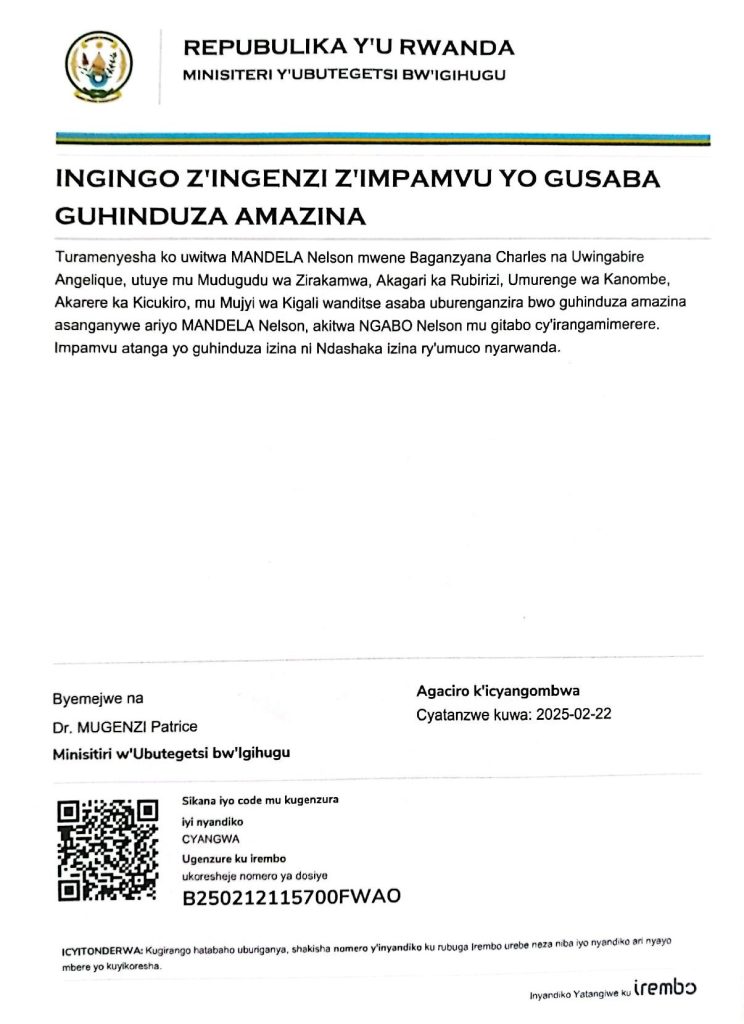 REPUBULIKA Y'U RWANDA
MINISITERI Y'UBUTEGETSI BW'IGIHUGU

INGINGO Z'INGENZI Z'IMPAMVU YO GUSABA GUHINDUZA AMAZINA

Turamenyesha ko uwitwa MANDELA Nelson mwene Baganzyana Charles na Uwingabire Angelique, utuye mu Mudugudu wa Zirakamwa, Akagari ka Rubirizi, Umurenge wa Kanombe, Akarere ka Kicukiro, mu Mujyi wa Kigali wanditse asaba uburenganzira bwo guhinduza amazina asanganywe ariyo MANDELA Nelson, akitwa NGABO Nelson mu gitabo cy'irangamimerere. Impamvu atanga yo guhinduza izina ni Ndashaka izina ry'umuco nyarwanda.

Byemejwe na
Dr. MUGENZI Patrice
Minisitiri w'Ubutegetsi bw'Igihugu

Agaciro k'icyangombwa
Cyatanzwe kuwa: 2025-02-22

Sikana iyo code mu kugenzura iyi nyandiko
CYANGWA
Ugenzure ku irembo ukoresheje nomero ya dosiye
B250212115700FWAO

ICYITONDERWA: Kugirango hatabaho uburiganya, shakisha nomero y'inyandiko ku rubuga Irembo urebe neza niba iyo nyandiko ari nyayo mbere yo kuyikoresha.

Inyandiko Yatangiwe ku irembo